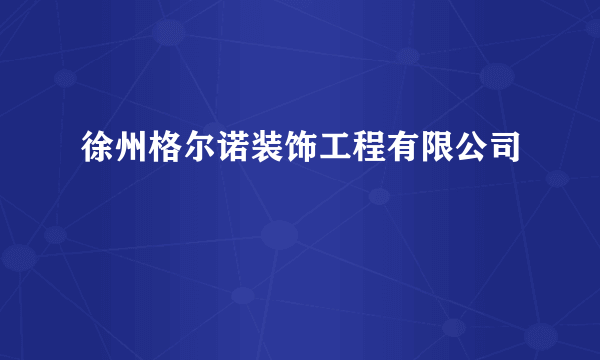 徐州格尔诺装饰工程有限公司